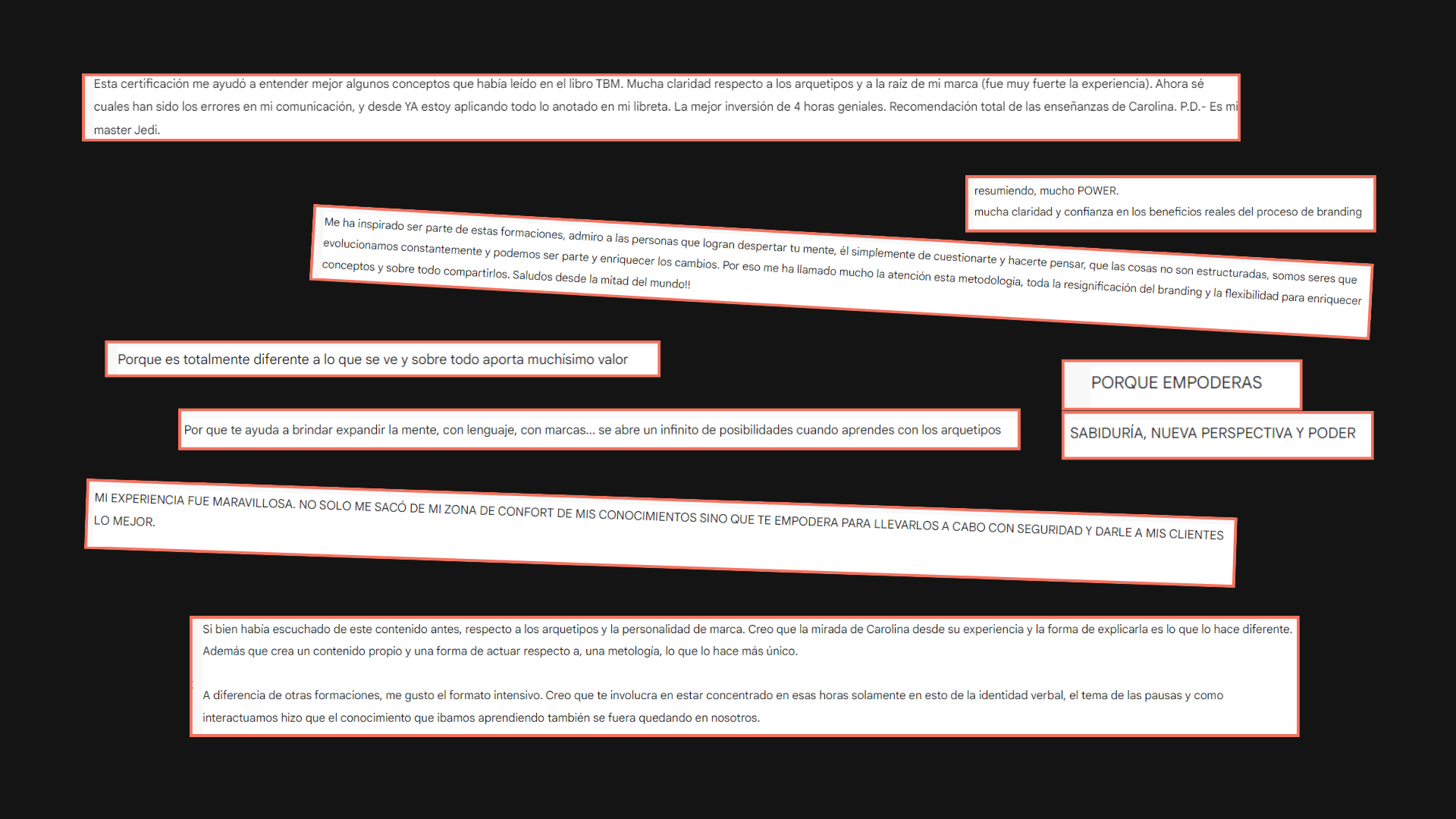 Esta certificación me ayudó a entender mejor algunos conceptos que había leído en el libro TBM. Mucha claridad respecto a los arquetipos y a la raíz de mi marca (fue muy fuerte la experiencia). Ahora sé cuales han sido los errores en mi comunicación, y desde YA estoy aplicando todo lo anotado en mi libreta. La mejor inversión de 4 horas geniales. Recomendación total de las enseñanzas de Carolina. P.D.- Es mi master Jedi.

resumiendo, mucho POWER.
mucha claridad y confianza en los beneficios reales del proceso de branding

Me ha inspirado ser parte de estas formaciones, admiro a las personas que logran despertar tu mente, él simplemente de cuestionarte y hacerte pensar, que las cosas no son estructuradas, somos seres que evolucionamos constantemente y podemos ser parte y enriquecer los cambios. Por eso me ha llamado mucho la atención esta metodología, toda la resignificación del branding y la flexibilidad para enriquecer conceptos y sobre todo compartirlos. Saludos desde la mitad del mundo!!

Porque es totalmente diferente a lo que se ve y sobre todo aporta muchísimo valor

PORQUE EMPODERAS

Por que te ayuda a brindar expandir la mente, con lenguaje, con marcas... se abre un infinito de posibilidades cuando aprendes con los arquetipos

SABIDURÍA, NUEVA PERSPECTIVA Y PODER

MI EXPERIENCIA FUE MARAVILLOSA. NO SOLO ME SACÓ DE MI ZONA DE CONFORT DE MIS CONOCIMIENTOS SINO QUE TE EMPODERA PARA LLEVARLOS A CABO CON SEGURIDAD Y DARLE A MIS CLIENTES LO MEJOR.

Si bien había escuchado de este contenido antes, respecto a los arquetipos y la personalidad de marca. Creo que la mirada de Carolina desde su experiencia y la forma de explicarla es lo que lo hace diferente. Además que crea un contenido propio y una forma de actuar respecto a, una metología, lo que lo hace más único.

A diferencia de otras formaciones, me gusto el formato intensivo. Creo que te involucra en estar concentrado en esas horas solamente en esto de la identidad verbal, el tema de las pausas y como interactuamos hizo que el conocimiento que ibamos aprendiendo también se fuera quedando en nosotros.